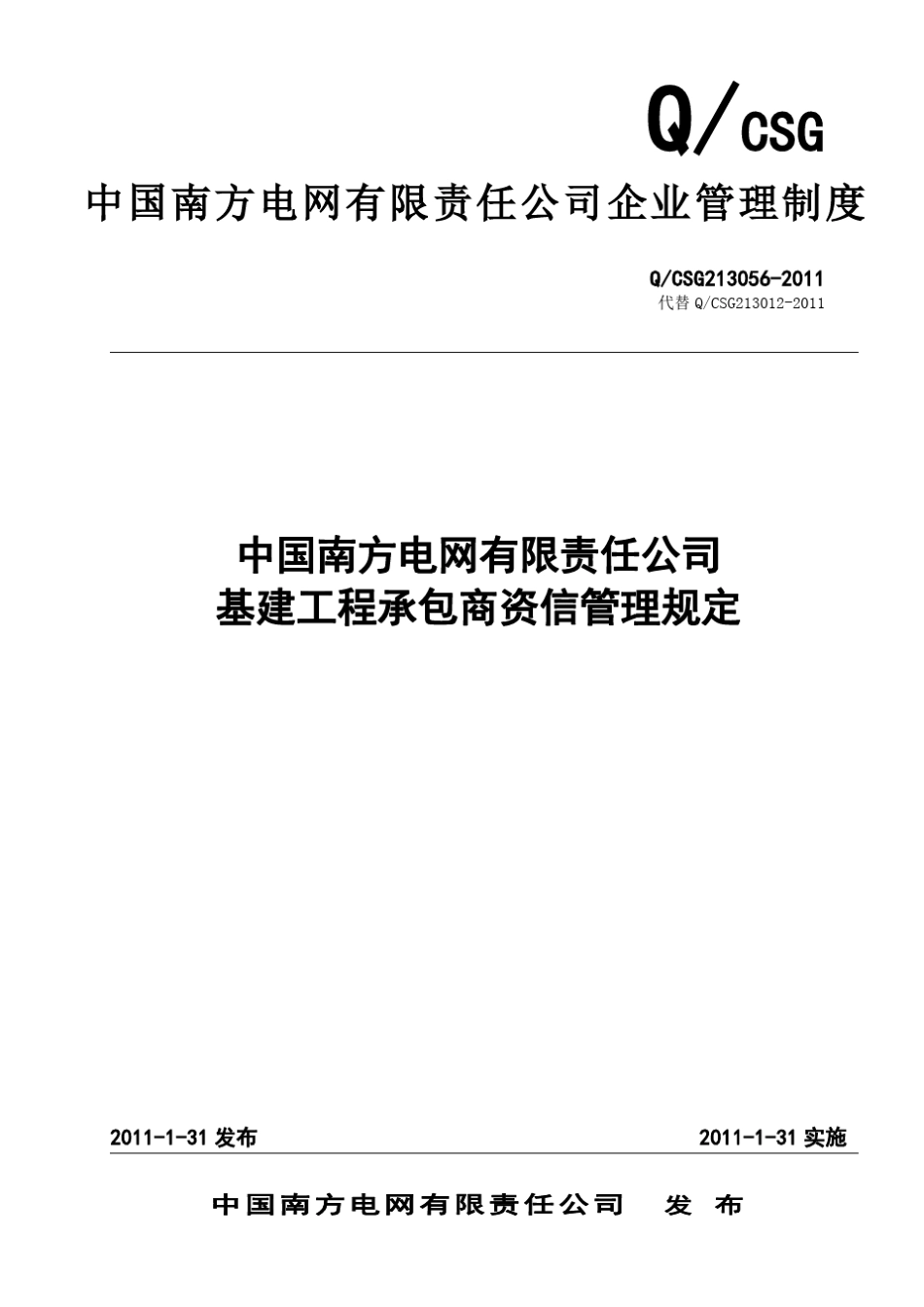 Q/CSG

中国南方电网有限责任公司企业管理制度

Q/CSG213056-2011
代替 Q/CSG213012-2011

中国南方电网有限责任公司
基建工程承包商资信管理规定

2011-1-31 发布

2011-1-31 实施

中国南方电网有限责任公司 发 布